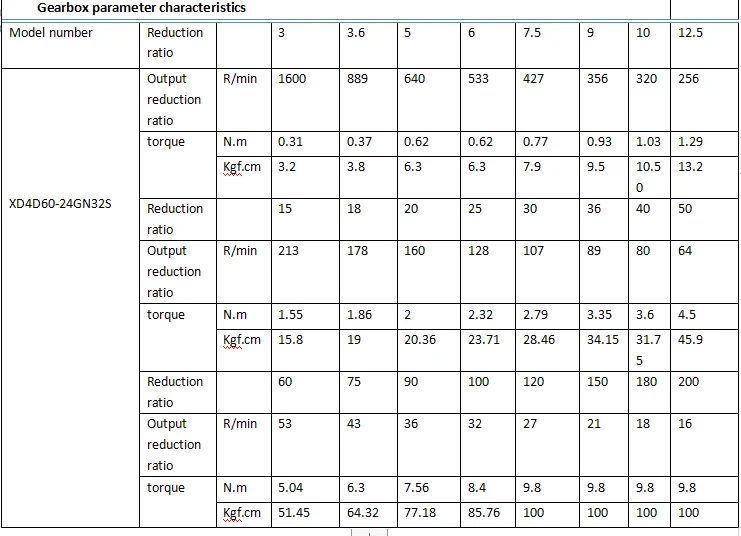 Gearbox parameter characteristics

| Model number | Reduction ratio | | 3 | 3.6 | 5 | 6 | 7.5 | 9 | 10 | 12.5 |
|---|---|---|---|---|---|---|---|---|---|---|
| XD4D60-24GN32S | Output reduction ratio | R/min | 1600 | 889 | 640 | 533 | 427 | 356 | 320 | 256 |
| | torque | N.m | 0.31 | 0.37 | 0.62 | 0.62 | 0.77 | 0.93 | 1.03 | 1.29 |
| | | Kgf.cm | 3.2 | 3.8 | 6.3 | 6.3 | 7.9 | 9.5 | 10.50 | 13.2 |
| | Reduction ratio | | 15 | 18 | 20 | 25 | 30 | 36 | 40 | 50 |
| | Output reduction ratio | R/min | 213 | 178 | 160 | 128 | 107 | 89 | 80 | 64 |
| | torque | N.m | 1.55 | 1.86 | 2 | 2.32 | 2.79 | 3.35 | 3.6 | 4.5 |
| | | Kgf.cm | 15.8 | 19 | 20.36 | 23.71 | 28.46 | 34.15 | 31.75 | 45.9 |
| | Reduction ratio | | 60 | 75 | 90 | 100 | 120 | 150 | 180 | 200 |
| | Output reduction ratio | R/min | 53 | 43 | 36 | 32 | 27 | 21 | 18 | 16 |
| | torque | N.m | 5.04 | 6.3 | 7.56 | 8.4 | 9.8 | 9.8 | 9.8 | 9.8 |
| | | Kgf.cm | 51.45 | 64.32 | 77.18 | 85.76 | 100 | 100 | 100 | 100 |